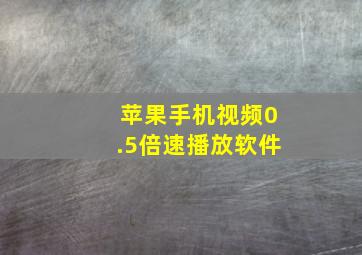 苹果手机视频0.5倍速播放软件